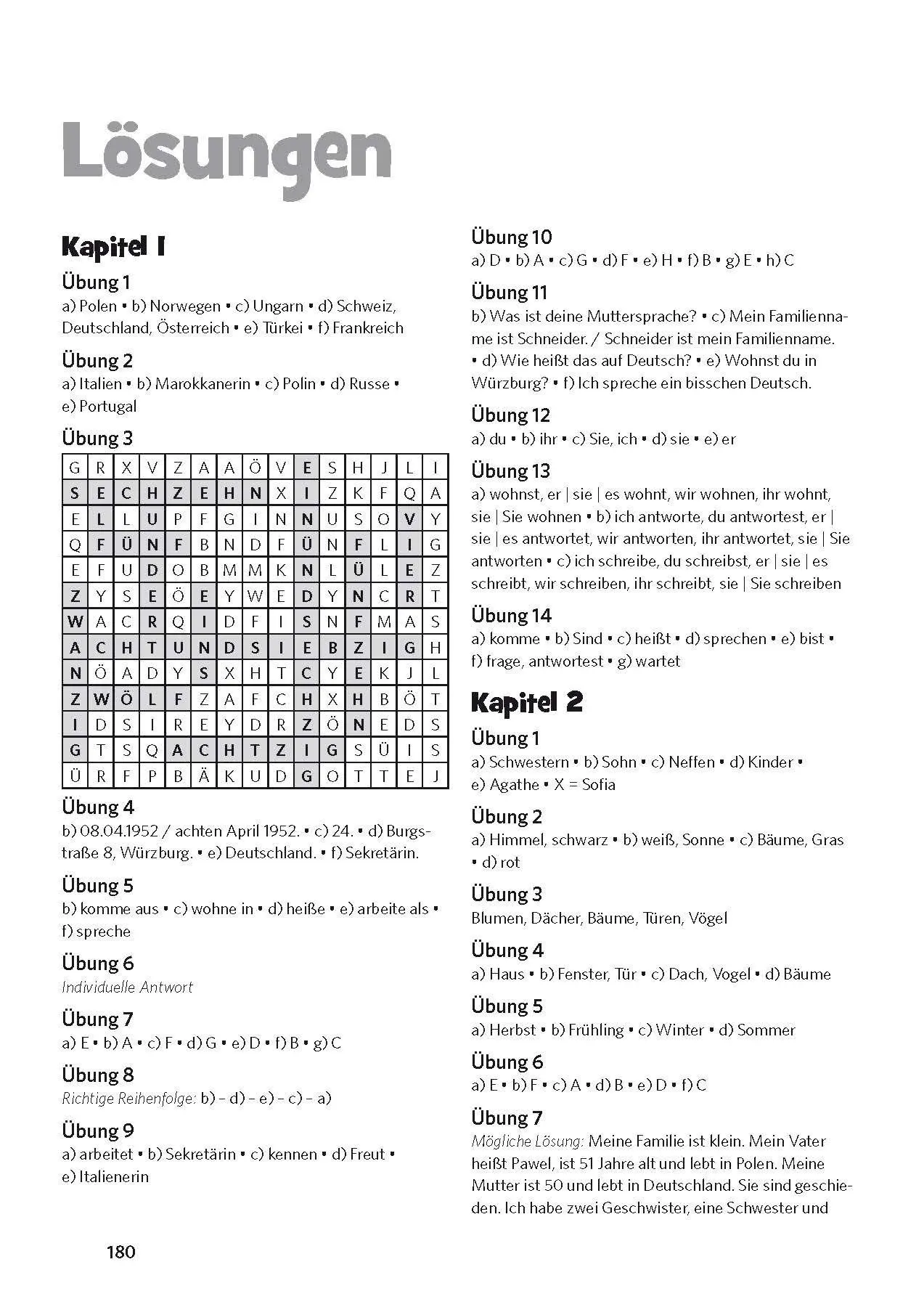 Lösungen

Kapitel 1

Übung 1
a) Polen • b) Norwegen • c) Ungarn • d) Schweiz, Deutschland, Österreich • e) Türkei • f) Frankreich

Übung 2
a) Italien • b) Marokkanerin • c) Polin • d) Russe • e) Portugal

Übung 3
| G | R | X | V | Z | A | A | Ö | V | E | S | H | J | L | I |
|---|---|---|---|---|---|---|---|---|---|---|---|---|---|---|
| S | E | C | H | Z | E | H | N | X | I | Z | K | F | Q | A |
| E | L | L | U | P | F | G | I | N | N | U | S | O | V | Y |
| Q | F | Ü | N | F | B | N | D | F | Ü | N | F | L | I | G |
| E | F | U | D | O | B | M | M | K | N | L | Ü | L | E | Z |
| Z | Y | S | E | Ö | E | Y | W | E | D | Y | N | C | R | T |
| W | A | C | R | Q | I | D | F | I | S | N | F | M | A | S |
| A | C | H | T | U | N | D | S | I | E | B | Z | I | G | H |
| N | Ö | A | D | Y | S | X | H | T | C | Y | E | K | J | L |
| Z | W | Ö | L | F | Z | A | F | C | H | X | H | B | Ö | T |
| I | D | S | I | R | E | Y | D | R | Z | Ö | N | E | D | S |
| G | T | S | Q | A | C | H | T | Z | I | G | S | Ü | I | S |
| Ü | R | F | P | B | Ä | K | U | D | G | O | T | T | E | J |

Übung 4
b) 08.04.1952 / achten April 1952. • c) 24. • d) Burgstraße 8, Würzburg. • e) Deutschland. • f) Sekretärin.

Übung 5
b) komme aus • c) wohne in • d) heiße • e) arbeite als • f) spreche

Übung 6
Individuelle Antwort

Übung 7
a) E • b) A • c) F • d) G • e) D • f) B • g) C

Übung 8
Richtige Reihenfolge: b) – d) – e) – c) – a)

Übung 9
a) arbeitet • b) Sekretärin • c) kennen • d) Freut • e) Italienerin

Übung 10
a) D • b) A • c) G • d) F • e) H • f) B • g) E • h) C

Übung 11
b) Was ist deine Muttersprache? • c) Mein Familienname ist Schneider. / Schneider ist mein Familienname. • d) Wie heißt das auf Deutsch? • e) Wohnst du in Würzburg? • f) Ich spreche ein bisschen Deutsch.

Übung 12
a) du • b) ihr • c) Sie, ich • d) sie • e) er

Übung 13
a) wohnst, er | sie | es wohnt, wir wohnen, ihr wohnt, sie | Sie wohnen • b) ich antworte, du antwortest, er | sie | es antwortet, wir antworten, ihr antwortet, sie | Sie antworten • c) ich schreibe, du schreibst, er | sie | es schreibt, wir schreiben, ihr schreibt, sie | Sie schreiben

Übung 14
a) komme • b) Sind • c) heißt • d) sprechen • e) bist • f) frage, antwortest • g) wartet

Kapitel 2

Übung 1
a) Schwestern • b) Sohn • c) Neffen • d) Kinder • e) Agathe • X = Sofia

Übung 2
a) Himmel, schwarz • b) weiß, Sonne • c) Bäume, Gras • d) rot

Übung 3
Blumen, Dächer, Bäume, Türen, Vögel

Übung 4
a) Haus • b) Fenster, Tür • c) Dach, Vogel • d) Bäume

Übung 5
a) Herbst • b) Frühling • c) Winter • d) Sommer

Übung 6
a) E • b) F • c) A • d) B • e) D • f) C

Übung 7
Mögliche Lösung: Meine Familie ist klein. Mein Vater heißt Pawel, ist 51 Jahre alt und lebt in Polen. Meine Mutter ist 50 und lebt in Deutschland. Sie sind geschieden. Ich habe zwei Geschwister, eine Schwester und

180